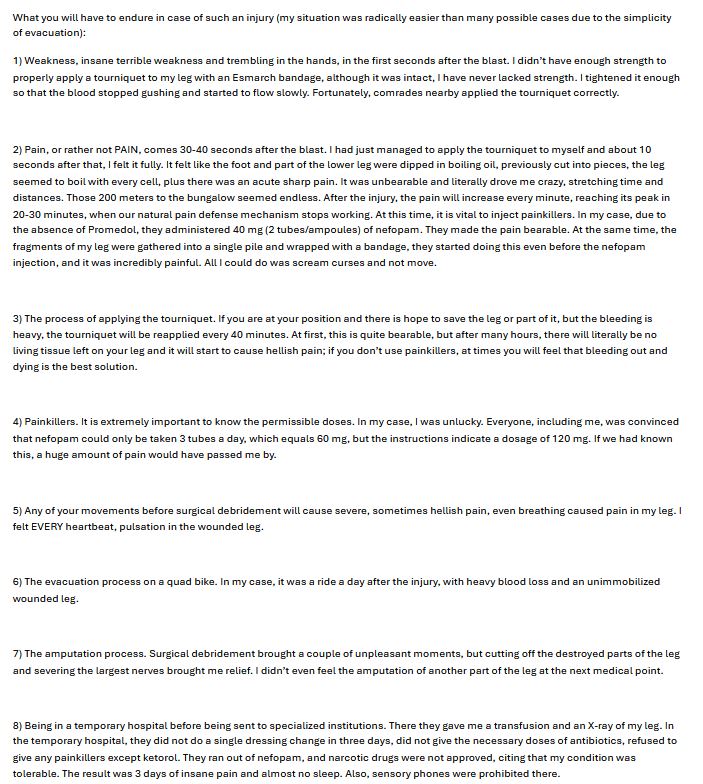 What you will have to endure in case of such an injury (my situation was radically easier than many possible cases due to the simplicity of evacuation):

1) Weakness, insane terrible weakness and trembling in the hands, in the first seconds after the blast. I didn't have enough strength to properly apply a tourniquet to my leg with an Esmarch bandage, although it was intact, I have never lacked strength. I tightened it enough so that the blood stopped gushing and started to flow slowly. Fortunately, comrades nearby applied the tourniquet correctly.

2) Pain, or rather not PAIN, comes 30-40 seconds after the blast. I had just managed to apply the tourniquet to myself and about 10 seconds after that, I felt it fully. It felt like the foot and part of the lower leg were dipped in boiling oil, previously cut into pieces, the leg seemed to boil with every cell, plus there was an acute sharp pain. It was unbearable and literally drove me crazy, stretching time and distances. Those 200 meters to the bungalow seemed endless. After the injury, the pain will increase every minute, reaching its peak in 20-30 minutes, when our natural pain defense mechanism stops working. At this time, it is vital to inject painkillers. In my case, due to the absence of Promedol, they administered 40 mg (2 tubes/ampoules) of nefopam. They made the pain bearable. At the same time, the fragments of my leg were gathered into a single pile and wrapped with a bandage, they started doing this even before the nefopam injection, and it was incredibly painful. All I could do was scream curses and not move.

3) The process of applying the tourniquet. If you are at your position and there is hope to save the leg or part of it, but the bleeding is heavy, the tourniquet will be reapplied every 40 minutes. At first, this is quite bearable, but after many hours, there will literally be no living tissue left on your leg and it will start to cause hellish pain; if you don't use painkillers, at times you will feel that bleeding out and dying is the best solution.

4) Painkillers. It is extremely important to know the permissible doses. In my case, I was unlucky. Everyone, including me, was convinced that nefopam could only be taken 3 tubes a day, which equals 60 mg, but the instructions indicate a dosage of 120 mg. If we had known this, a huge amount of pain would have passed me by.

5) Any of your movements before surgical debridement will cause severe, sometimes hellish pain, even breathing caused pain in my leg. I felt EVERY heartbeat, pulsation in the wounded leg.

6) The evacuation process on a quad bike. In my case, it was a ride a day after the injury, with heavy blood loss and an unimmobilized wounded leg.

7) The amputation process. Surgical debridement brought a couple of unpleasant moments, but cutting off the destroyed parts of the leg and severing the largest nerves brought me relief. I didn't even feel the amputation of another part of the leg at the next medical point.

8) Being in a temporary hospital before being sent to specialized institutions. There they gave me a transfusion and an X-ray of my leg. In the temporary hospital, they did not do a single dressing change in three days, did not give the necessary doses of antibiotics, refused to give any painkillers except ketorol. They ran out of nefopam, and narcotic drugs were not approved, citing that my condition was tolerable. The result was 3 days of insane pain and almost no sleep. Also, sensory phones were prohibited there.